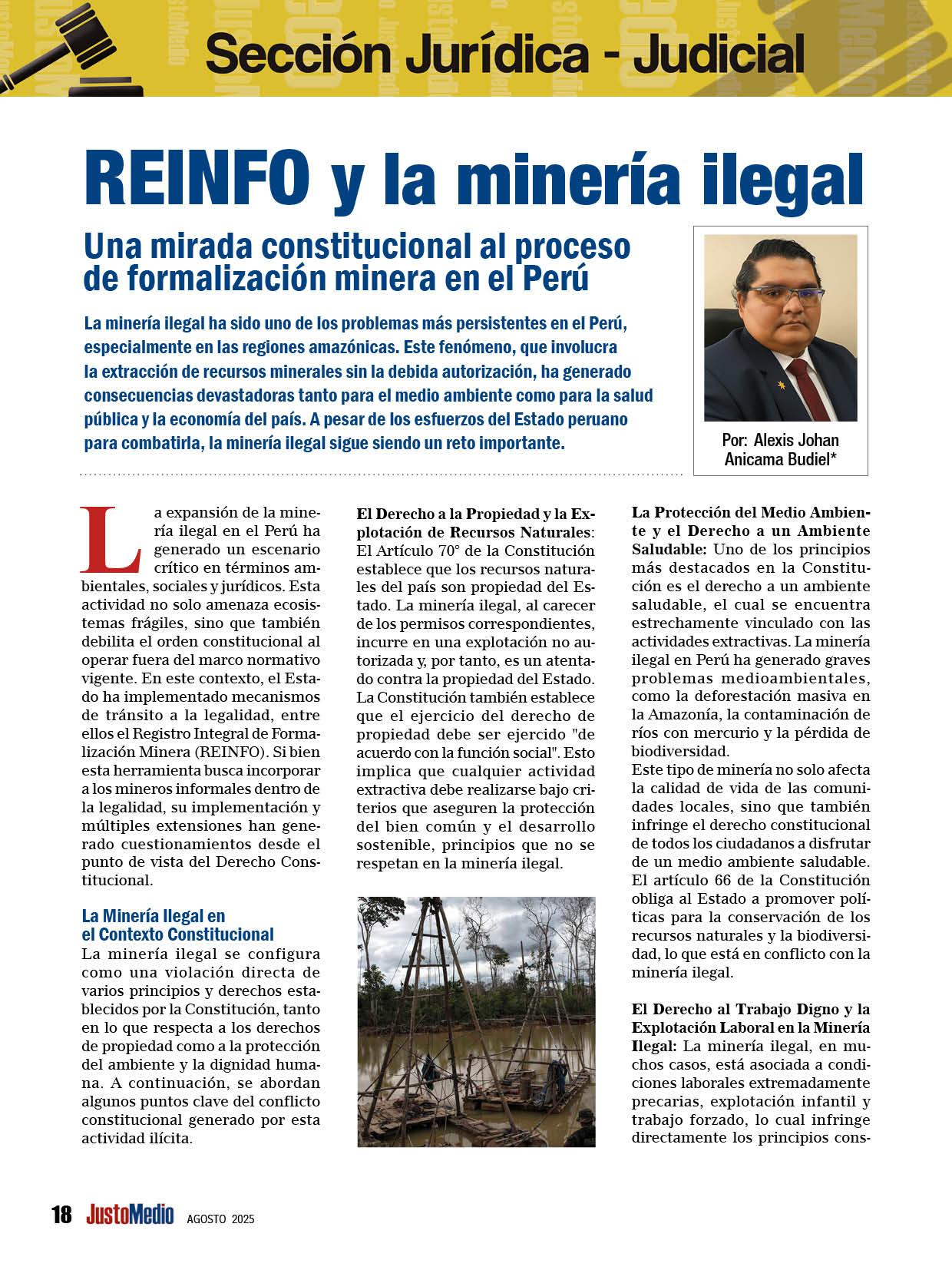 Sección Jurídica - Judicial

REINFO y la minería ilegal

Una mirada constitucional al proceso de formalización minera en el Perú

La minería ilegal ha sido uno de los problemas más persistentes en el Perú, especialmente en las regiones amazónicas. Este fenómeno, que involucra la extracción de recursos minerales sin la debida autorización, ha generado consecuencias devastadoras tanto para el medio ambiente como para la salud pública y la economía del país. A pesar de los esfuerzos del Estado peruano para combatirla, la minería ilegal sigue siendo un reto importante.

Por: Alexis Johan Anicama Budiel*

La expansión de la minería ilegal en el Perú ha generado un escenario crítico en términos ambientales, sociales y jurídicos. Esta actividad no solo amenaza ecosistemas frágiles, sino que también debilita el orden constitucional al operar fuera del marco normativo vigente. En este contexto, el Estado ha implementado mecanismos de tránsito a la legalidad, entre ellos el Registro Integral de Formalización Minera (REINFO). Si bien esta herramienta busca incorporar a los mineros informales dentro de la legalidad, su implementación y múltiples extensiones han generado cuestionamientos desde el punto de vista del Derecho Constitucional.

La Minería Ilegal en el Contexto Constitucional
La minería ilegal se configura como una violación directa de varios principios y derechos establecidos por la Constitución, tanto en lo que respecta a los derechos de propiedad como a la protección del ambiente y la dignidad humana. A continuación, se abordan algunos puntos clave del conflicto constitucional generado por esta actividad ilícita.

El Derecho a la Propiedad y la Explotación de Recursos Naturales: El Artículo 70° de la Constitución establece que los recursos naturales del país son propiedad del Estado. La minería ilegal, al carecer de los permisos correspondientes, incurre en una explotación no autorizada y, por tanto, es un atentado contra la propiedad del Estado. La Constitución también establece que el ejercicio del derecho de propiedad debe ser ejercido "de acuerdo con la función social". Esto implica que cualquier actividad extractiva debe realizarse bajo criterios que aseguren la protección del bien común y el desarrollo sostenible, principios que no se respetan en la minería ilegal.

La Protección del Medio Ambiente y el Derecho a un Ambiente Saludable: Uno de los principios más destacados en la Constitución es el derecho a un ambiente saludable, el cual se encuentra estrechamente vinculado con las actividades extractivas. La minería ilegal en Perú ha generado graves problemas medioambientales, como la deforestación masiva en la Amazonía, la contaminación de ríos con mercurio y la pérdida de biodiversidad.
Este tipo de minería no solo afecta la calidad de vida de las comunidades locales, sino que también infringe el derecho constitucional de todos los ciudadanos a disfrutar de un medio ambiente saludable. El artículo 66 de la Constitución obliga al Estado a promover políticas para la conservación de los recursos naturales y la biodiversidad, lo que está en conflicto con la minería ilegal.

El Derecho al Trabajo Digno y la Explotación Laboral en la Minería Ilegal: La minería ilegal, en muchos casos, está asociada a condiciones laborales extremadamente precarias, explotación infantil y trabajo forzado, lo cual infringe directamente los principios cons-

18 JustoMedio AGOSTO 2025